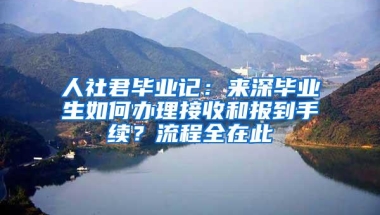 人社君毕业记：来深毕业生如何办理接收和报到手续？流程全在此